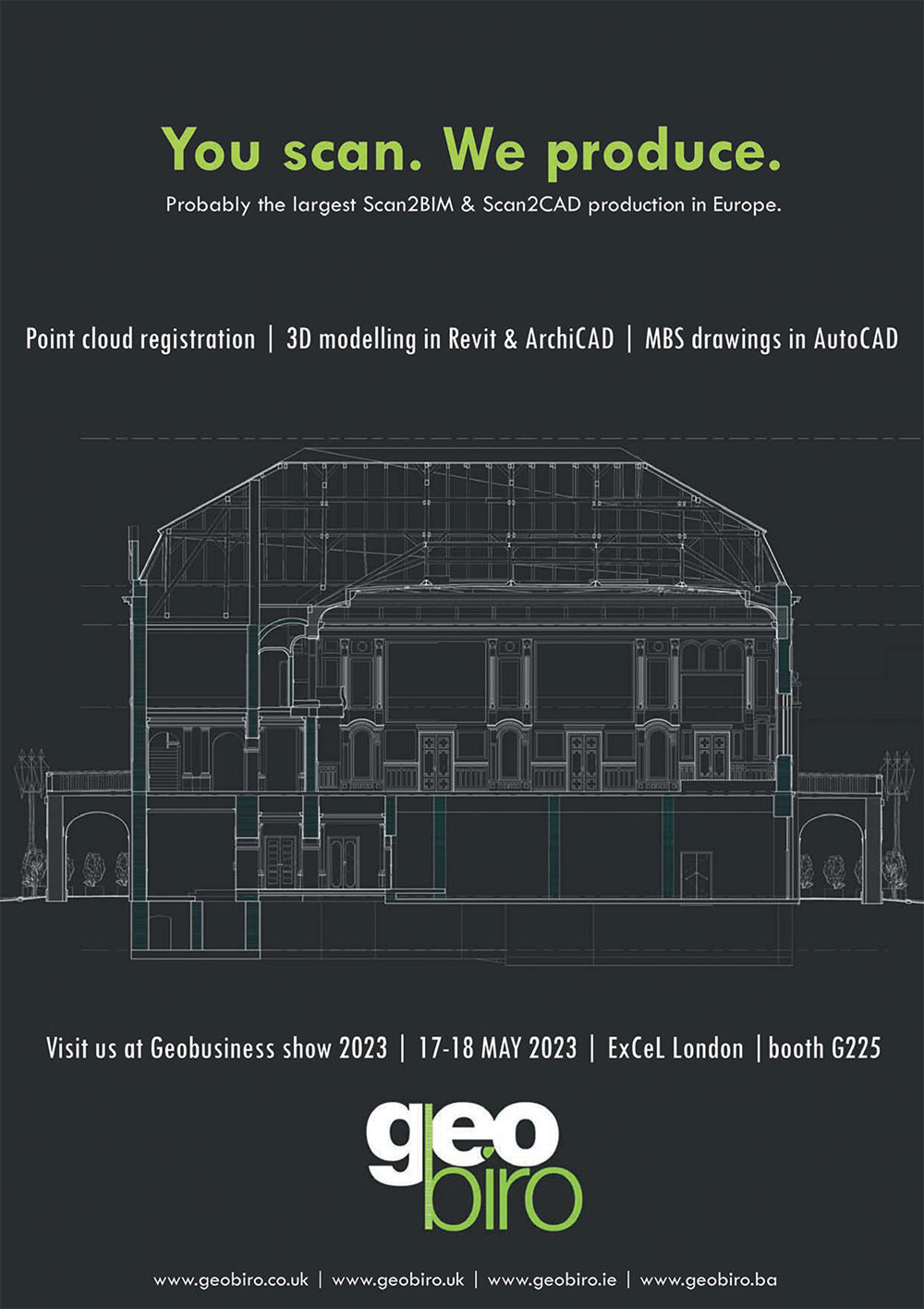 You scan. We produce.

Probably the largest Scan2BIM & Scan2CAD production in Europe.

Point cloud registration | 3D modelling in Revit & ArchiCAD | MBS drawings in AutoCAD

Visit us at Geobusiness show 2023 | 17-18 MAY 2023 | ExCeL London | booth G225

geo
biro

www.geobiro.co.uk | www.geobiro.uk | www.geobiro.ie | www.geobiro.ba